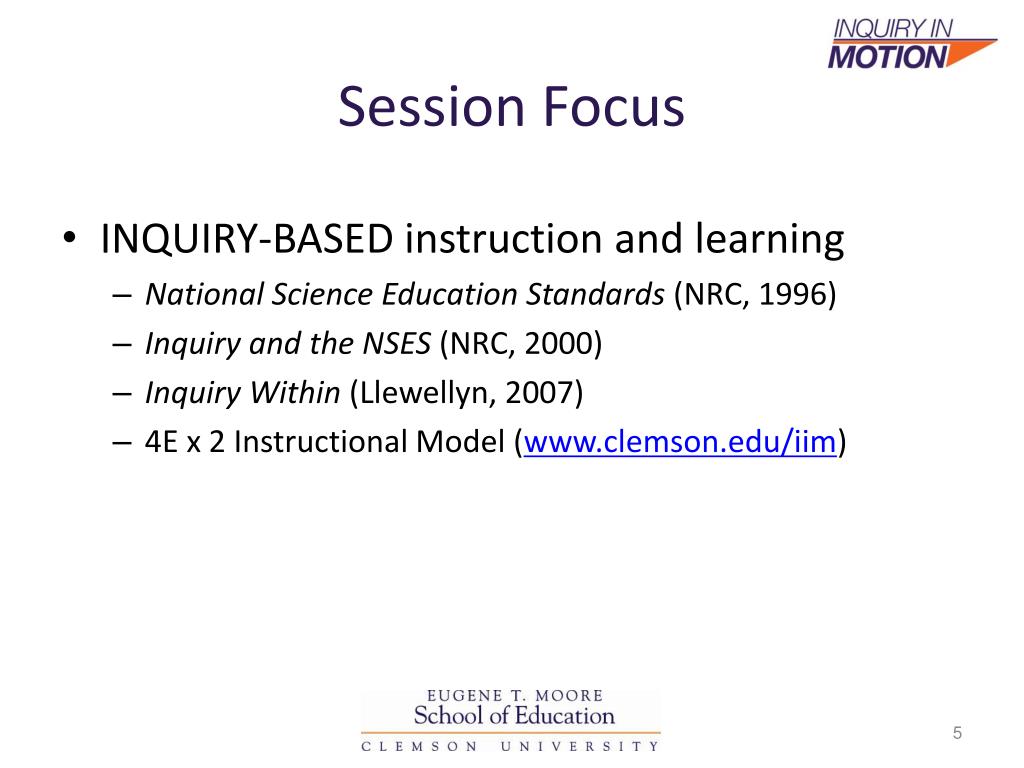 INQUIRY IN
MOTION

Session Focus

• INQUIRY-BASED instruction and learning
– National Science Education Standards (NRC, 1996)
– Inquiry and the NSES (NRC, 2000)
– Inquiry Within (Llewellyn, 2007)
– 4E x 2 Instructional Model (www.clemson.edu/iim)

EUGENE T. MOORE
School of Education
CLEMSON UNIVERSITY

5